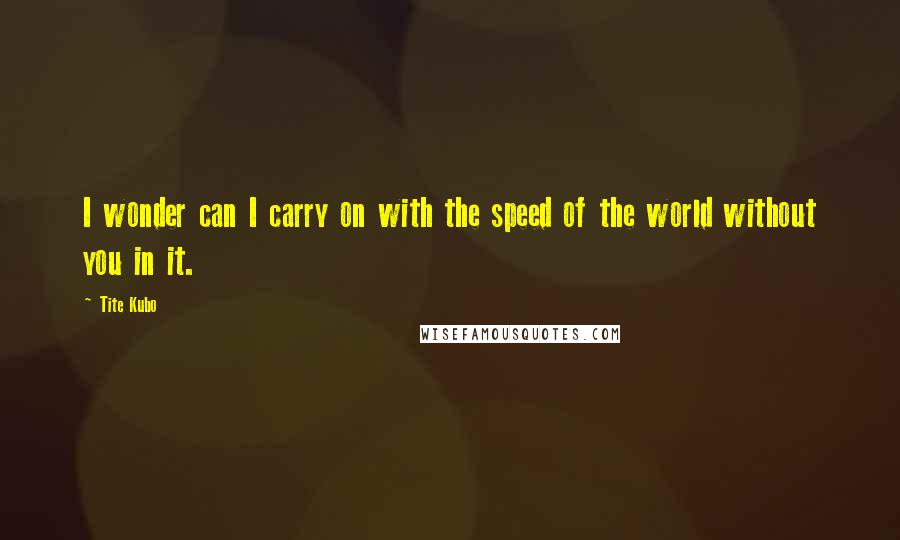 I wonder can I carry on with the speed of the world without you in it.

~ Tite Kubo

WISEFAMOUSQUOTES.COM